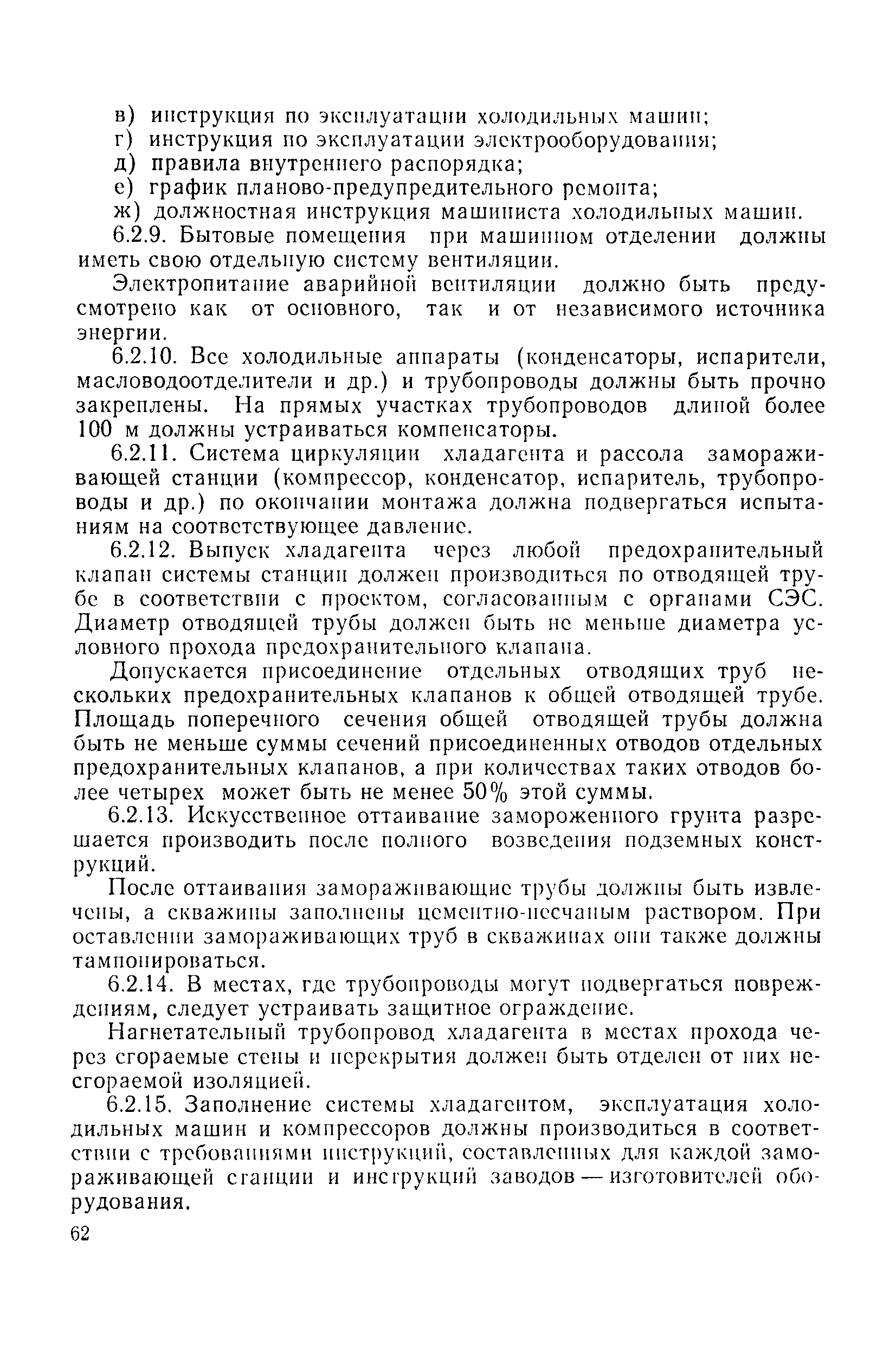 в) инструкция по эксплуатации холодильных машин;
г) инструкция по эксплуатации электрооборудования;
д) правила внутреннего распорядка;
е) график планово-предупредительного ремонта;
ж) должностная инструкция машиниста холодильных машин.

6.2.9. Бытовые помещения при машинном отделении должны иметь свою отдельную систему вентиляции.

Электропитание аварийной вентиляции должно быть предусмотрено как от основного, так и от независимого источника энергии.

6.2.10. Все холодильные аппараты (конденсаторы, испарители, масловодоотделители и др.) и трубопроводы должны быть прочно закреплены. На прямых участках трубопроводов длиной более 100 м должны устраиваться компенсаторы.

6.2.11. Система циркуляции хладагента и рассола замораживающей станции (компрессор, конденсатор, испаритель, трубопроводы и др.) по окончании монтажа должна подвергаться испытаниям на соответствующее давление.

6.2.12. Выпуск хладагента через любой предохранительный клапан системы станции должен производиться по отводящей трубе в соответствии с проектом, согласованным с органами СЭС. Диаметр отводящей трубы должен быть не меньше диаметра условного прохода предохранительного клапана.

Допускается присоединение отдельных отводящих труб нескольких предохранительных клапанов к общей отводящей трубе. Площадь поперечного сечения общей отводящей трубы должна быть не меньше суммы сечений присоединенных отводов отдельных предохранительных клапанов, а при количествах таких отводов более четырех может быть не менее 50% этой суммы.

6.2.13. Искусственное оттаивание замороженного грунта разрешается производить после полного возведения подземных конструкций.

После оттаивания замораживающие трубы должны быть извлечены, а скважины заполнены цементно-песчаным раствором. При оставлении замораживающих труб в скважинах они также должны тампонироваться.

6.2.14. В местах, где трубопроводы могут подвергаться повреждениям, следует устраивать защитное ограждение.

Нагнетательный трубопровод хладагента в местах прохода через сгораемые стены и перекрытия должен быть отделен от них несгораемой изоляцией.

6.2.15. Заполнение системы хладагентом, эксплуатация холодильных машин и компрессоров должны производиться в соответствии с требованиями инструкций, составленных для каждой замораживающей станции и инструкций заводов — изготовителей оборудования.

62